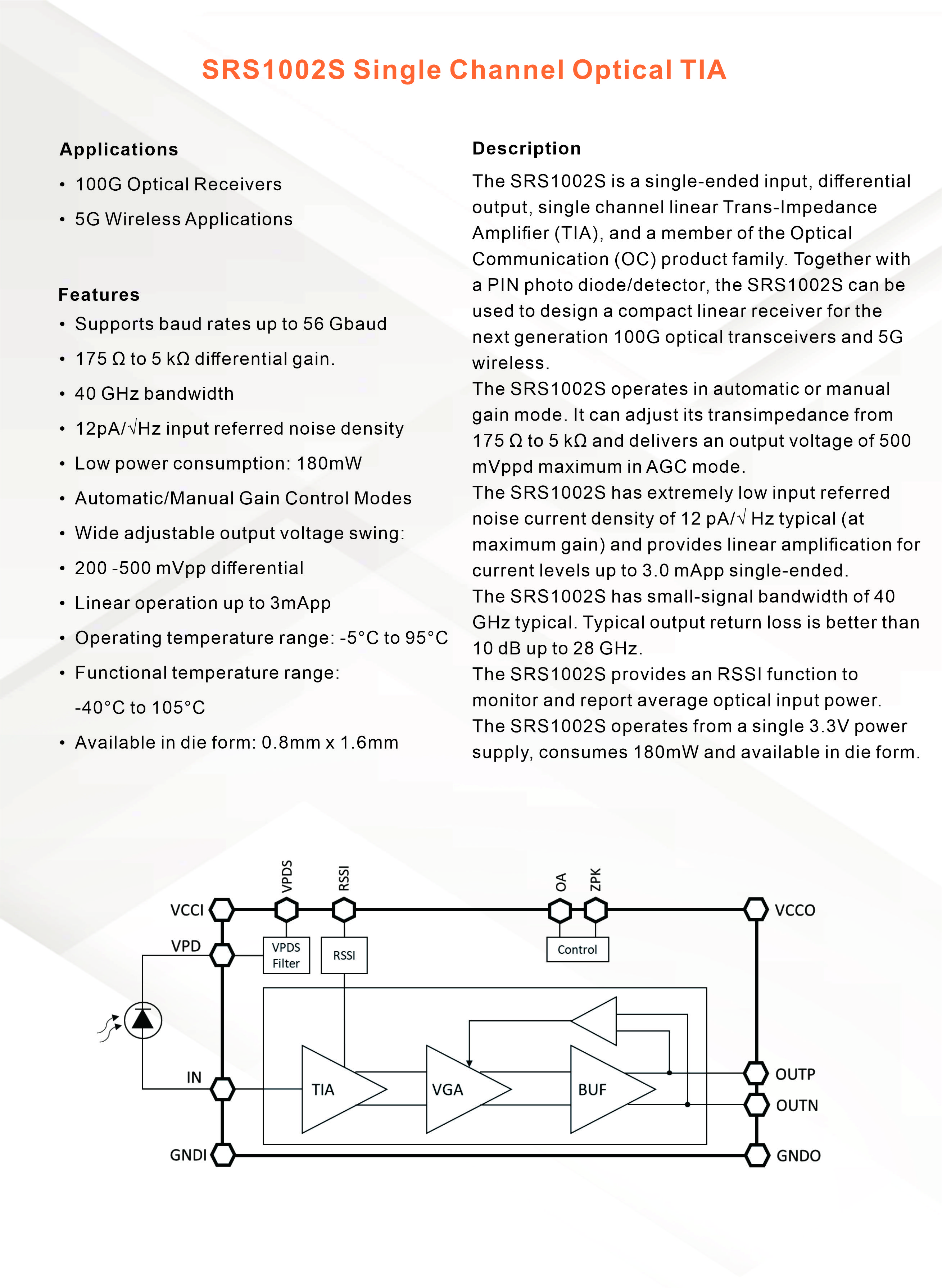 SRS1002S Single Channel Optical TIA

Applications

• 100G Optical Receivers
• 5G Wireless Applications

Features

• Supports baud rates up to 56 Gbaud
• 175 Ω to 5 kΩ differential gain.
• 40 GHz bandwidth
• 12pA/√Hz input referred noise density
• Low power consumption: 180mW
• Automatic/Manual Gain Control Modes
• Wide adjustable output voltage swing:
• 200 -500 mVpp differential
• Linear operation up to 3mApp
• Operating temperature range: -5°C to 95°C
• Functional temperature range: -40°C to 105°C
• Available in die form: 0.8mm x 1.6mm

Description

The SRS1002S is a single-ended input, differential output, single channel linear Trans-Impedance Amplifier (TIA), and a member of the Optical Communication (OC) product family. Together with a PIN photo diode/detector, the SRS1002S can be used to design a compact linear receiver for the next generation 100G optical transceivers and 5G wireless.
The SRS1002S operates in automatic or manual gain mode. It can adjust its transimpedance from 175 Ω to 5 kΩ and delivers an output voltage of 500 mVppd maximum in AGC mode.
The SRS1002S has extremely low input referred noise current density of 12 pA/√ Hz typical (at maximum gain) and provides linear amplification for current levels up to 3.0 mApp single-ended.
The SRS1002S has small-signal bandwidth of 40 GHz typical. Typical output return loss is better than 10 dB up to 28 GHz.
The SRS1002S provides an RSSI function to monitor and report average optical input power.
The SRS1002S operates from a single 3.3V power supply, consumes 180mW and available in die form.

VPDS RSSI OA ZPK
VCCI VCCO
VPD
VPDS Filter
RSSI
Control
IN
TIA VGA BUF
OUTP
OUTN
GNDI GNDO